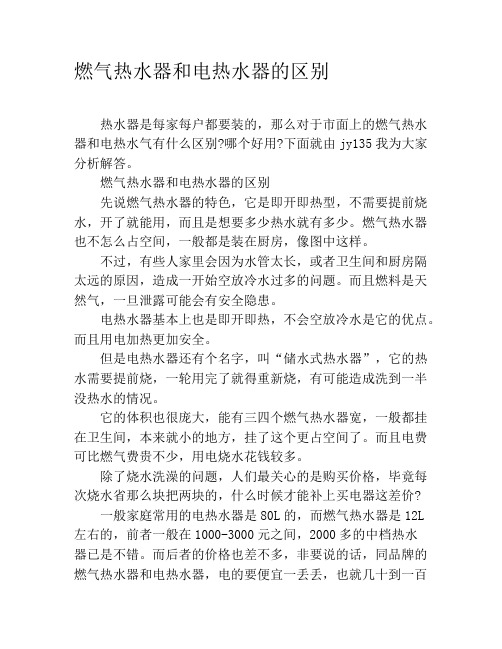 燃气热水器和电热水器的区别

热水器是每家每户都要装的，那么对于市面上的燃气热水器和电热水气有什么区别?哪个好用?下面就由 jy135 我为大家分析解答。

燃气热水器和电热水器的区别

先说燃气热水器的特色，它是即开即热型，不需要提前烧水，开了就能用，而且是想要多少热水就有多少。燃气热水器也不怎么占空间，一般都是装在厨房，像图中这样。

不过，有些人家里会因为水管太长，或者卫生间和厨房隔太远的原因，造成一开始空放冷水过多的问题。而且燃料是天然气，一旦泄露可能会有安全隐患。

电热水器基本上也是即开即热，不会空放冷水是它的优点。而且用电加热更加安全。

但是电热水器还有个名字，叫“储水式热水器”，它的热水需要提前烧，一轮用完了就得重新烧，有可能造成洗到一半没热水的情况。

它的体积也很庞大，能有三四个燃气热水器宽，一般都挂在卫生间，本来就小的地方，挂了这个更占空间了。而且电费可比燃气费贵不少，用电烧水花钱较多。

除了烧水洗澡的问题，人们最关心的是购买价格，毕竟每次烧水省那么块把两块的，什么时候才能补上买电器这差价?

一般家庭常用的电热水器是 80L 的，而燃气热水器是 12L 左右的，前者一般在 1000-3000 元之间，2000 多的中档热水器已是不错。而后者的价格也差不多，非要说的话，同品牌的燃气热水器和电热水器，电的要便宜一丢丢，也就几十到一百